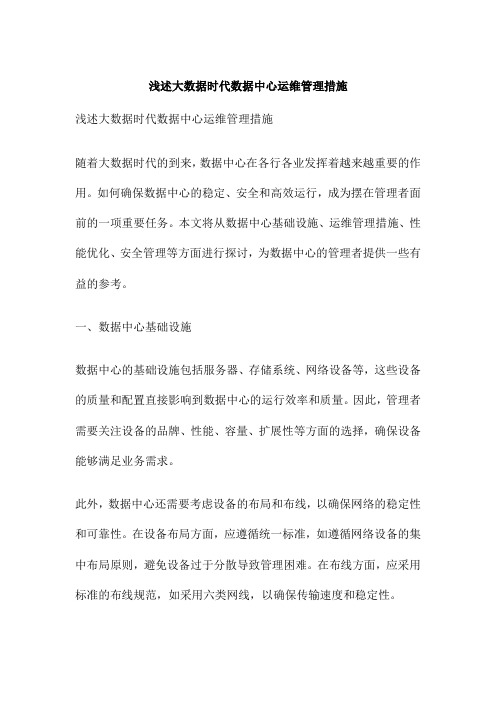 浅述大数据时代数据中心运维管理措施

浅述大数据时代数据中心运维管理措施

随着大数据时代的到来，数据中心在各行各业发挥着越来越重要的作用。如何确保数据中心的稳定、安全和高效运行，成为摆在管理者面前的一项重要任务。本文将从数据中心基础设施、运维管理措施、性能优化、安全管理等方面进行探讨，为数据中心的管理者提供一些有益的参考。

一、数据中心基础设施

数据中心的基础设施包括服务器、存储系统、网络设备等，这些设备的质量和配置直接影响到数据中心的运行效率和质量。因此，管理者需要关注设备的品牌、性能、容量、扩展性等方面的选择，确保设备能够满足业务需求。

此外，数据中心还需要考虑设备的布局和布线，以确保网络的稳定性和可靠性。在设备布局方面，应遵循统一标准，如遵循网络设备的集中布局原则，避免设备过于分散导致管理困难。在布线方面，应采用标准的布线规范，如采用六类网线，以确保传输速度和稳定性。